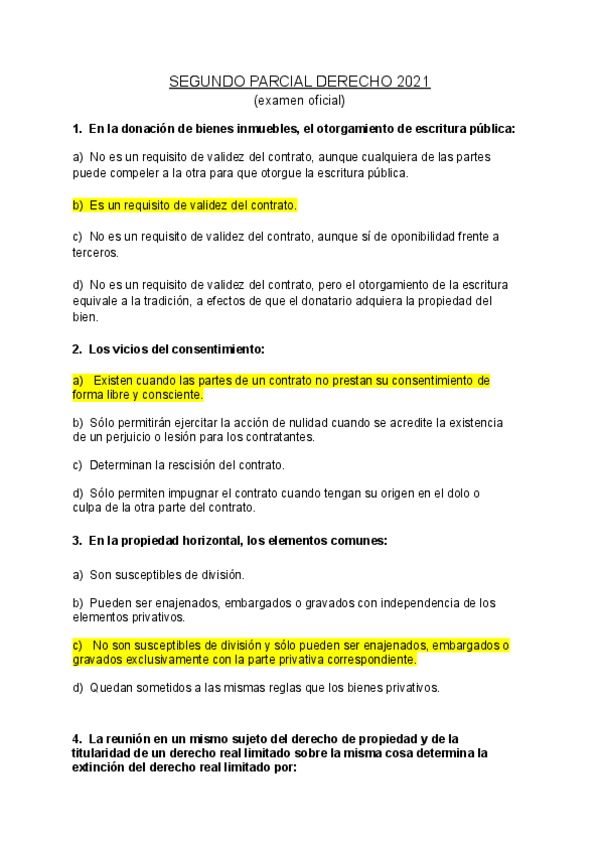 SEGUNDO PARCIAL DERECHO 2021
(examen oficial)

1. En la donación de bienes inmuebles, el otorgamiento de escritura pública:

a) No es un requisito de validez del contrato, aunque cualquiera de las partes puede compeler a la otra para que otorgue la escritura pública.

b) Es un requisito de validez del contrato.

c) No es un requisito de validez del contrato, aunque sí de oponibilidad frente a terceros.

d) No es un requisito de validez del contrato, pero el otorgamiento de la escritura equivale a la tradición, a efectos de que el donatario adquiera la propiedad del bien.

2. Los vicios del consentimiento:

a) Existen cuando las partes de un contrato no prestan su consentimiento de forma libre y consciente.

b) Sólo permitirán ejercitar la acción de nulidad cuando se acredite la existencia de un perjuicio o lesión para los contratantes.

c) Determinan la rescisión del contrato.

d) Sólo permiten impugnar el contrato cuando tengan su origen en el dolo o culpa de la otra parte del contrato.

3. En la propiedad horizontal, los elementos comunes:

a) Son susceptibles de división.

b) Pueden ser enajenados, embargados o gravados con independencia de los elementos privativos.

c) No son susceptibles de división y sólo pueden ser enajenados, embargados o gravados exclusivamente con la parte privativa correspondiente.

d) Quedan sometidos a las mismas reglas que los bienes privativos.

4. La reunión en un mismo sujeto del derecho de propiedad y de la titularidad de un derecho real limitado sobre la misma cosa determina la extinción del derecho real limitado por: